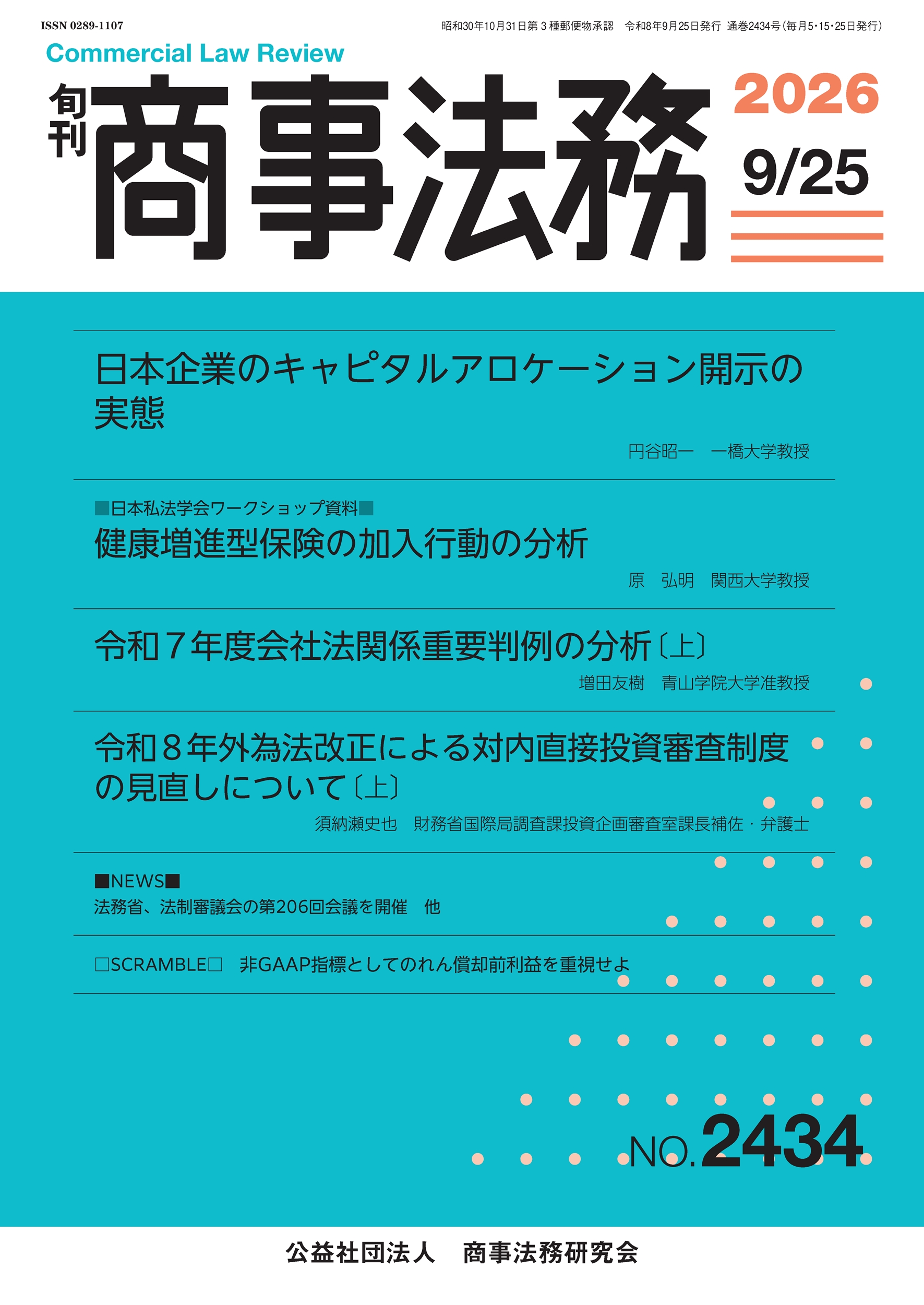 ISSN 0289-1107

昭和30年10月31日第３種郵便物承認　令和8年9月25日発行　通巻2434号（毎月5・15・25日発行）

Commercial Law Review

旬刊

商事法務

2026

9/25

日本企業のキャピタルアロケーション開示の実態

円谷昭一　一橋大学教授

■日本私法学会ワークショップ資料■

健康増進型保険の加入行動の分析

原　弘明　関西大学教授

令和７年度会社法関係重要判例の分析〔上〕

増田友樹　青山学院大学准教授

令和８年外為法改正による対内直接投資審査制度の見直しについて〔上〕

須納瀬史也　財務省国際局調査課投資企画審査室課長補佐・弁護士

■NEWS■

法務省、法制審議会の第206回会議を開催　他

□SCRAMBLE□　非GAAP指標としてのれん償却前利益を重視せよ

NO.2434

公益社団法人　商事法務研究会